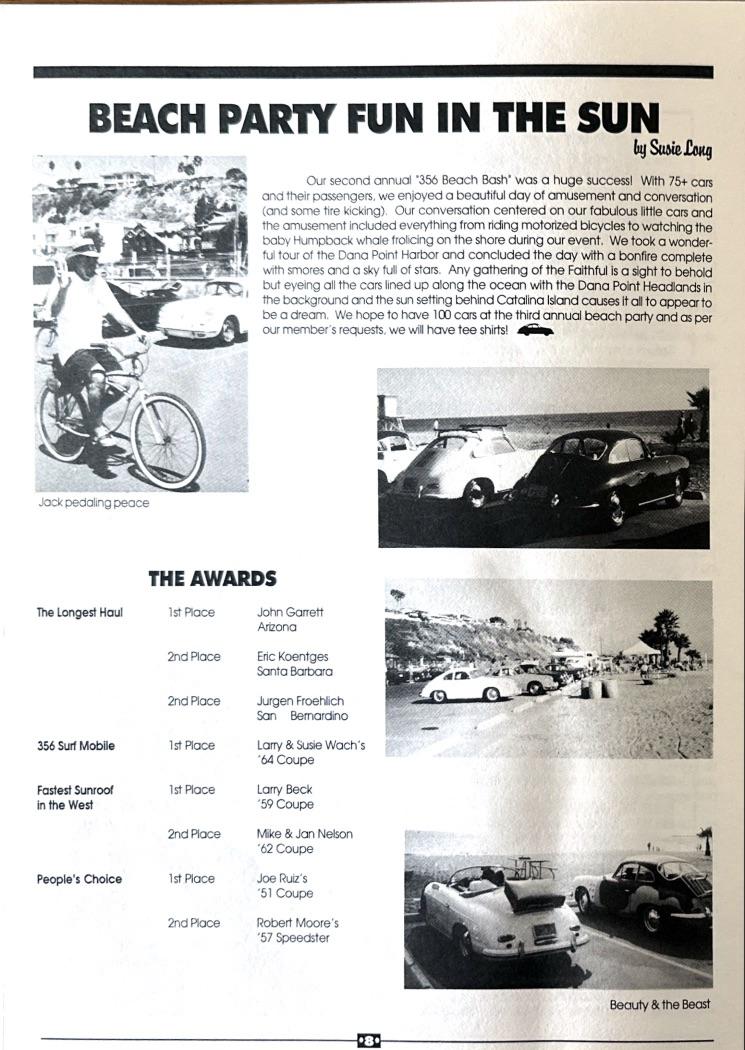 BEACH PARTY FUN IN THE SUN

by Susie Long

Our second annual "356 Beach Bash" was a huge success! With 75+ cars and their passengers, we enjoyed a beautiful day of amusement and conversation (and some tire kicking). Our conversation centered on our fabulous little cars and the amusement included everything from riding motorized bicycles to watching the baby Humpback whale frolicing on the shore during our event. We took a wonderful tour of the Dana Point Harbor and concluded the day with a bonfire complete with smores and a sky full of stars. Any gathering of the Faithful is a sight to behold but eyeing all the cars lined up along the ocean with the Dana Point Headlands in the background and the sun setting behind Catalina Island causes it all to appear to be a dream. We hope to have 100 cars at the third annual beach party and as per our member's requests, we will have tee shirts!

Jack pedaling peace

THE AWARDS

| | | |
|---|---|---|
| The Longest Haul | 1st Place | John Garrett Arizona |
| | 2nd Place | Eric Koentges Santa Barbara |
| | 2nd Place | Jurgen Froehlich San Bernardino |
| 356 Surf Mobile | 1st Place | Larry & Susie Wach's '64 Coupe |
| Fastest Sunroof in the West | 1st Place | Larry Beck '59 Coupe |
| | 2nd Place | Mike & Jan Nelson '62 Coupe |
| People's Choice | 1st Place | Joe Ruiz's '51 Coupe |
| | 2nd Place | Robert Moore's '57 Speedster |

Beauty & the Beast

8